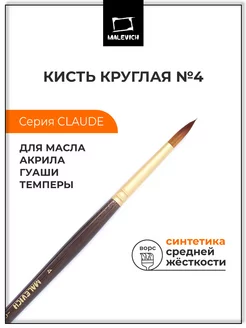 MALEVICH

КИСТЬ КРУГЛАЯ №4

Серия CLAUDE

ДЛЯ МАСЛА
АКРИЛА
ГУАШИ
ТЕМПЕРЫ

ворс

синтетика
средней
жёсткости

MALEVICH
4